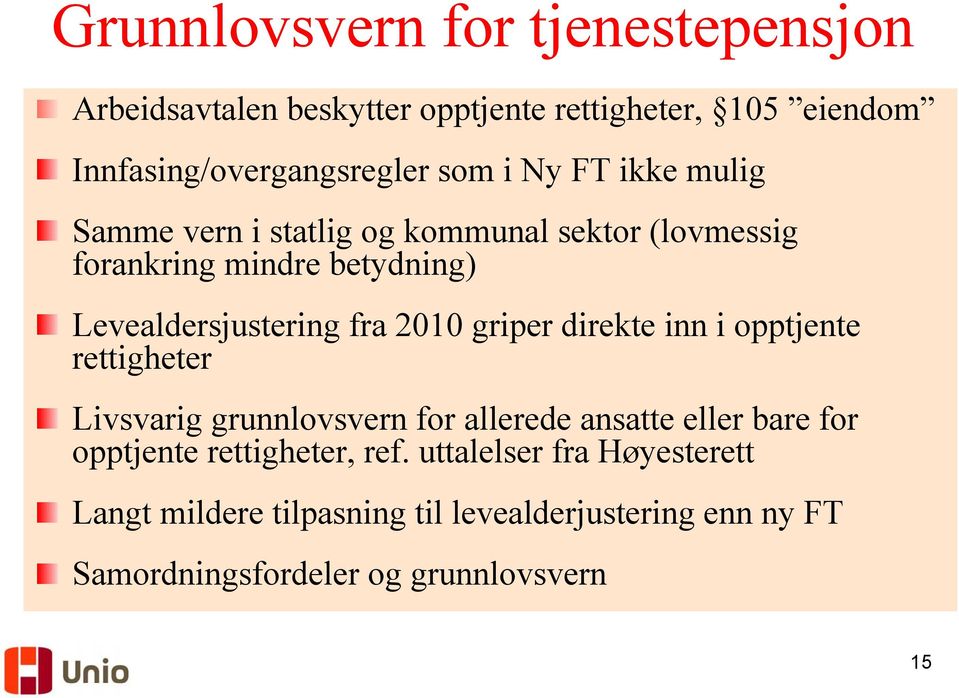 Grunnlovsvern for tjenestepensjon

Arbeidsavtalen beskytter opptjente rettigheter, §105 ”eiendom”

Innfasing/overgangsregler som i Ny FT ikke mulig

Samme vern i statlig og kommunal sektor (lovmessig forankring mindre betydning)

Levealdersjustering fra 2010 griper direkte inn i opptjente rettigheter

Livsvarig grunnlovsvern for allerede ansatte eller bare for opptjente rettigheter, ref. uttalelser fra Høyesterett

Langt mildere tilpasning til levealderjustering enn ny FT

Samordningsfordeler og grunnlovsvern

Unio

15